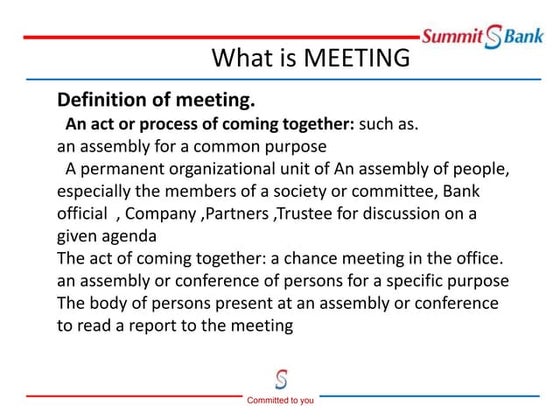 Summit S Bank

What is MEETING

Definition of meeting.

An act or process of coming together: such as.
an assembly for a common purpose

A permanent organizational unit of An assembly of people, especially the members of a society or committee, Bank official , Company ,Partners ,Trustee for discussion on a given agenda
The act of coming together: a chance meeting in the office.
an assembly or conference of persons for a specific purpose
The body of persons present at an assembly or conference to read a report to the meeting

S
Committed to you